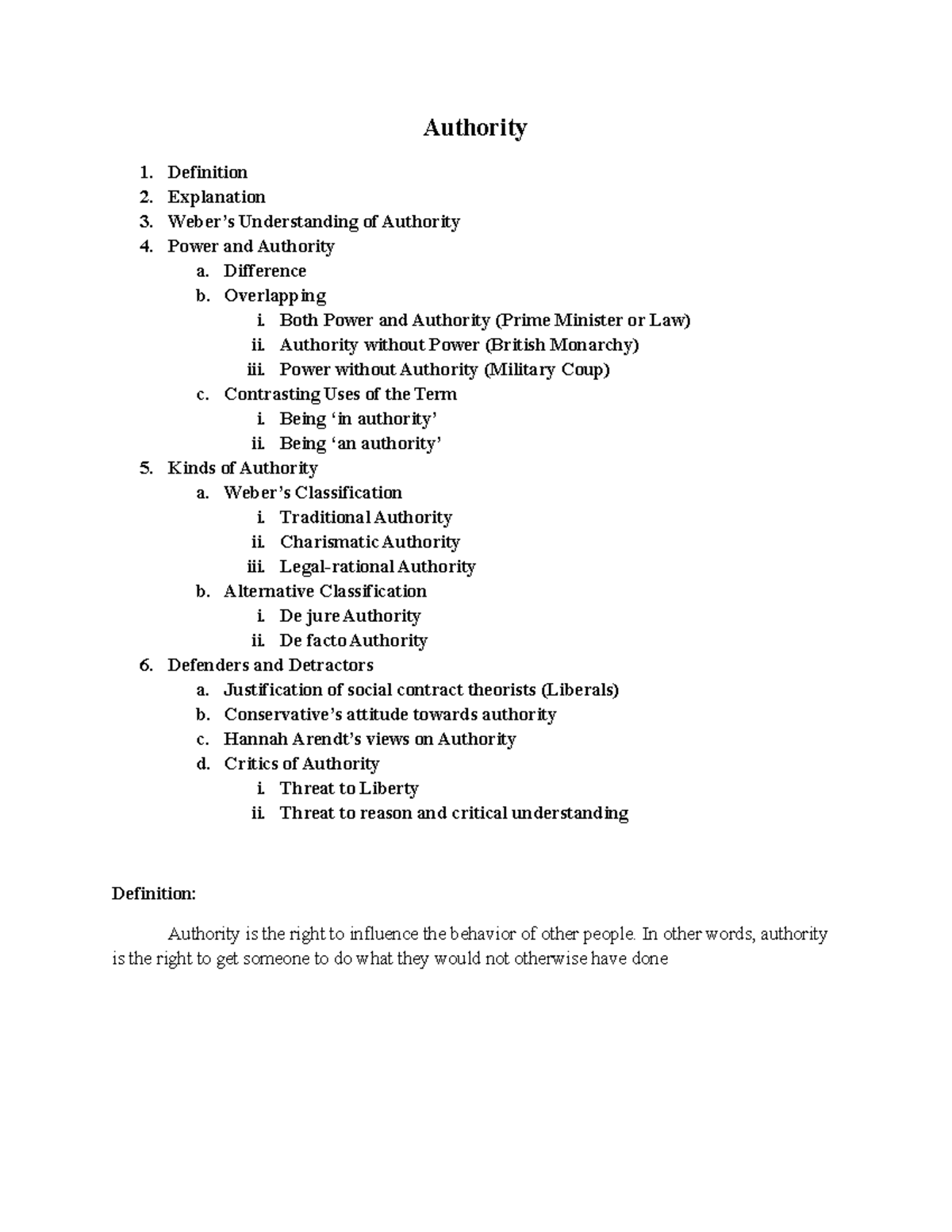 Authority

1. Definition
2. Explanation
3. Weber's Understanding of Authority
4. Power and Authority
a. Difference
b. Overlapping
i. Both Power and Authority (Prime Minister or Law)
ii. Authority without Power (British Monarchy)
iii. Power without Authority (Military Coup)
c. Contrasting Uses of the Term
i. Being 'in authority'
ii. Being 'an authority'
5. Kinds of Authority
a. Weber's Classification
i. Traditional Authority
ii. Charismatic Authority
iii. Legal-rational Authority
b. Alternative Classification
i. De jure Authority
ii. De facto Authority
6. Defenders and Detractors
a. Justification of social contract theorists (Liberals)
b. Conservative's attitude towards authority
c. Hannah Arendt's views on Authority
d. Critics of Authority
i. Threat to Liberty
ii. Threat to reason and critical understanding

Definition:

Authority is the right to influence the behavior of other people. In other words, authority is the right to get someone to do what they would not otherwise have done